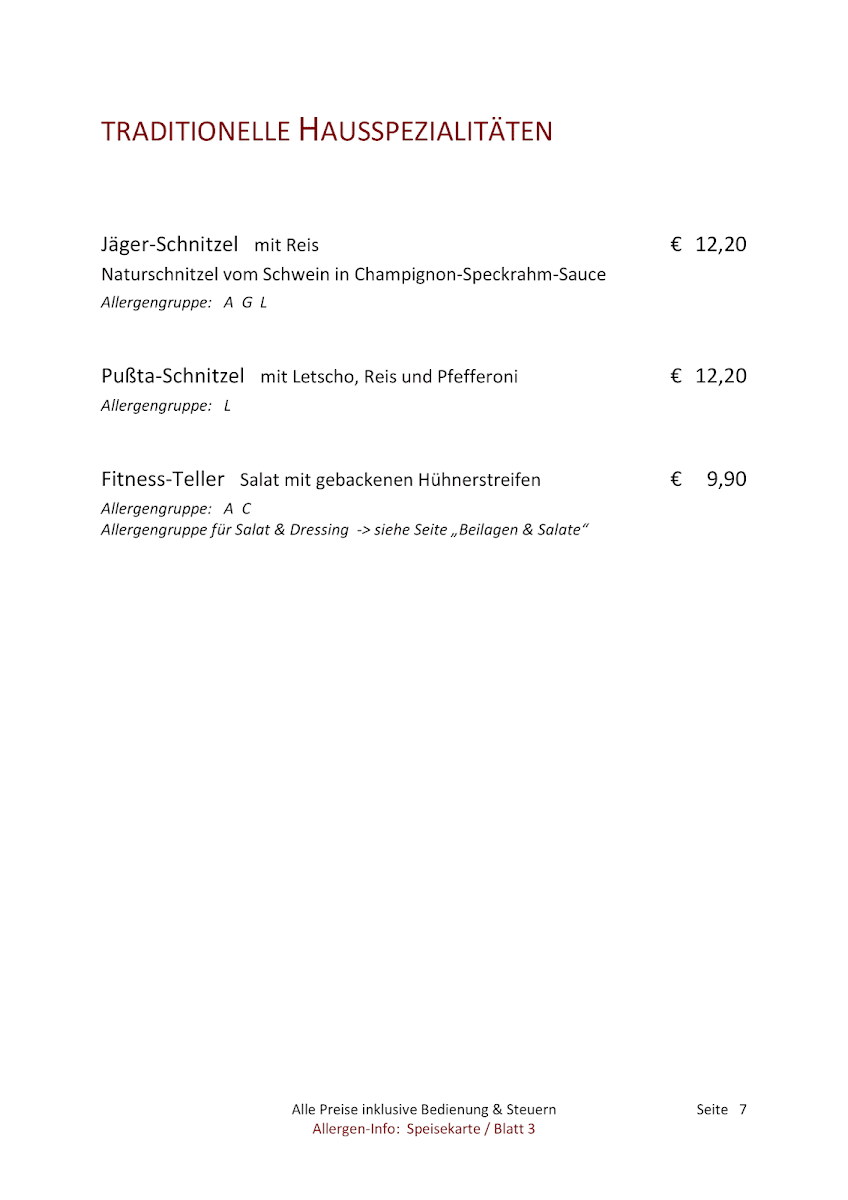 TRADITIONELLE HAUSSPEZIALITÄTEN

Jäger-Schnitzel mit Reis € 12,20
Naturschnitzel vom Schwein in Champignon-Speckrahm-Sauce
Allergengruppe: A G L

Pußta-Schnitzel mit Letscho, Reis und Pfefferoni € 12,20
Allergengruppe: L

Fitness-Teller Salat mit gebackenen Hühnerstreifen € 9,90
Allergengruppe: A C
Allergengruppe für Salat & Dressing -> siehe Seite „Beilagen & Salate“

Alle Preise inklusive Bedienung & Steuern
Allergen-Info: Speisekarte / Blatt 3

Seite 7